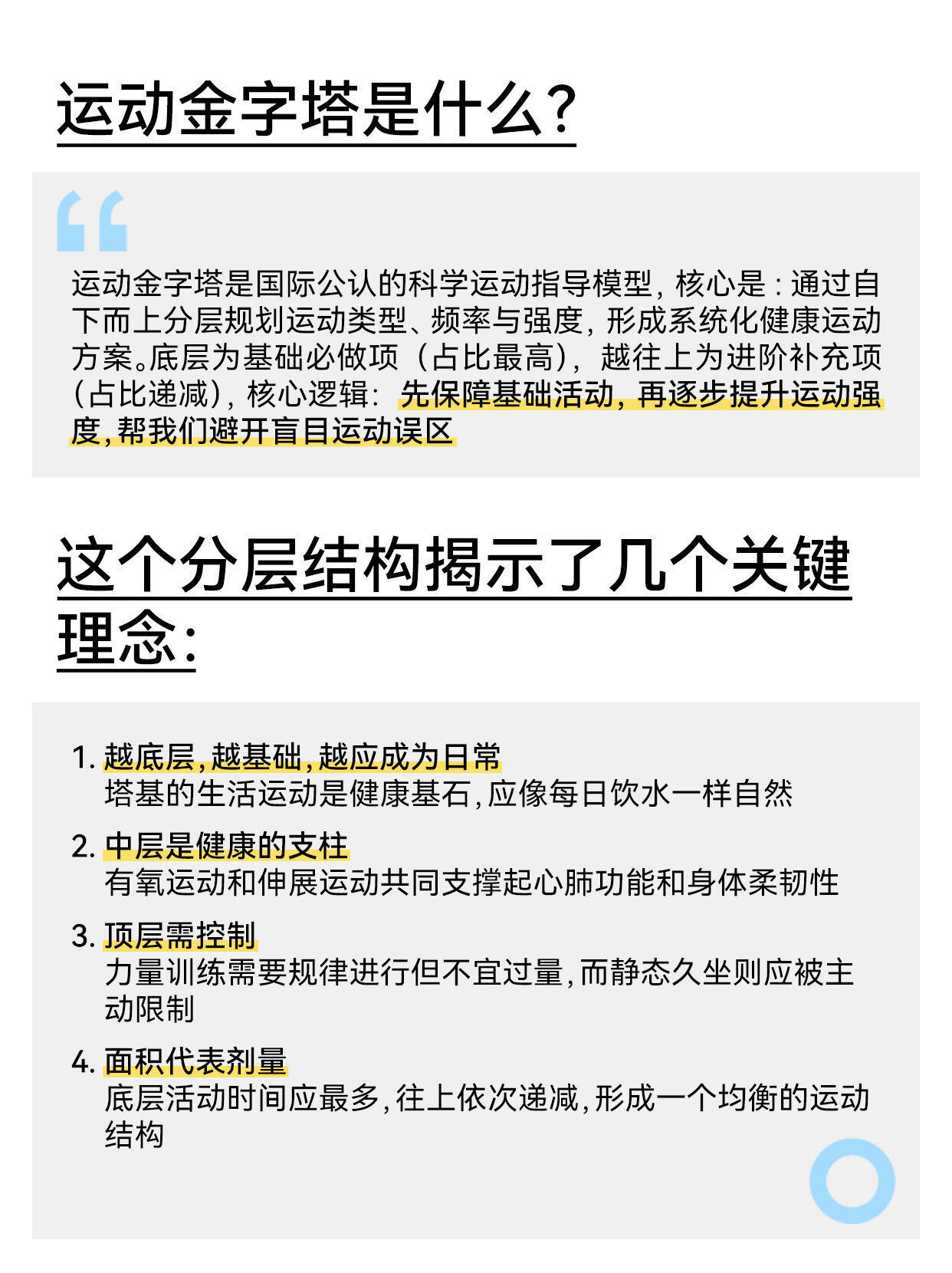 运动金字塔是什么?

运动金字塔是国际公认的科学运动指导模型，核心是：通过自下而上分层规划运动类型、频率与强度，形成系统化健康运动方案。底层为基础必做项（占比最高），越往上为进阶补充项（占比递减），核心逻辑：先保障基础活动，再逐步提升运动强度,帮我们避开盲目运动误区

这个分层结构揭示了几个关键理念:

1. 越底层,越基础,越应成为日常
塔基的生活运动是健康基石,应像每日饮水一样自然

2. 中层是健康的支柱
有氧运动和伸展运动共同支撑起心肺功能和身体柔韧性

3. 顶层需控制
力量训练需要规律进行但不宜过量,而静态久坐则应被主动限制

4. 面积代表剂量
底层活动时间应最多,往上依次递减,形成一个均衡的运动结构